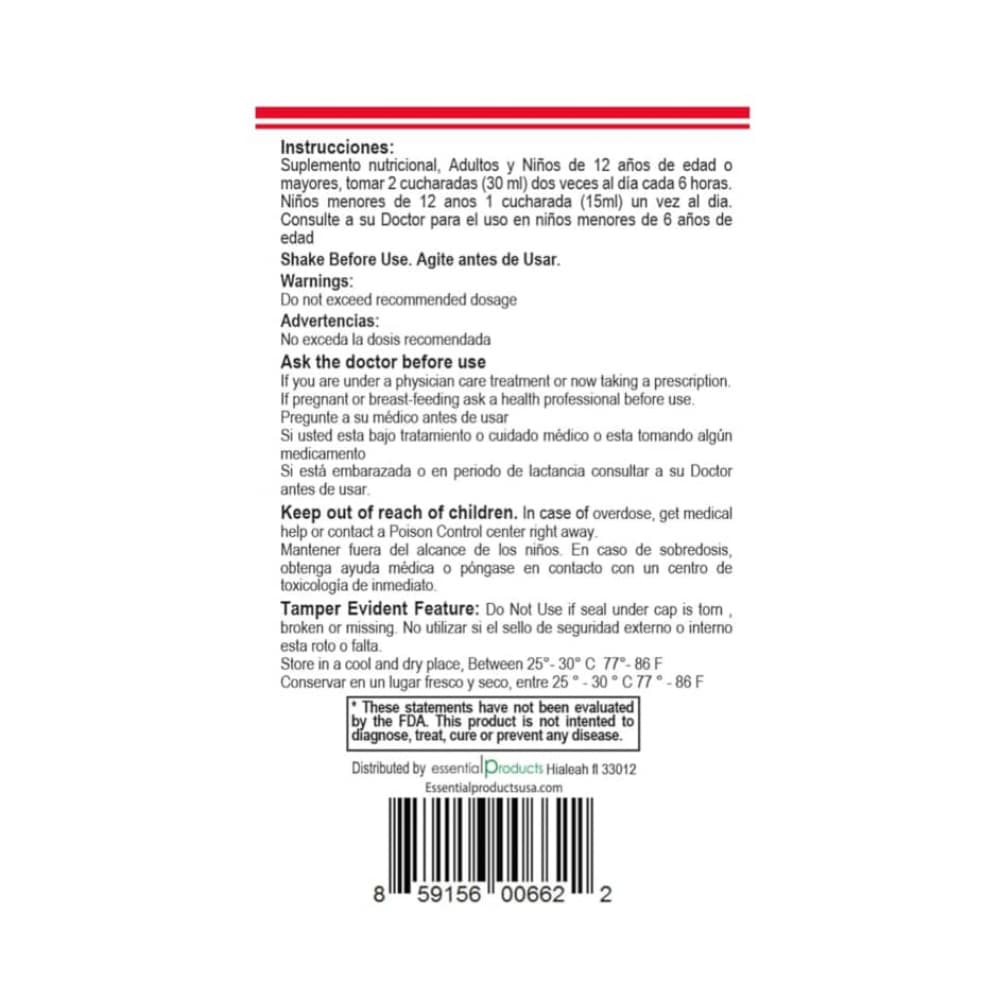 Instrucciones:
Suplemento nutricional, Adultos y Niños de 12 años de edad o mayores, tomar 2 cucharadas (30 ml) dos veces al día cada 6 horas. Niños menores de 12 anos 1 cucharada (15ml) un vez al dia. Consulte a su Doctor para el uso en niños menores de 6 años de edad

Shake Before Use. Agite antes de Usar.

Warnings:
Do not exceed recommended dosage

Advertencias:
No exceda la dosis recomendada

Ask the doctor before use
If you are under a physician care treatment or now taking a prescription.
If pregnant or breast-feeding ask a health professional before use.
Pregunte a su médico antes de usar
Si usted esta bajo tratamiento o cuidado médico o esta tomando algún medicamento
Si está embarazada o en periodo de lactancia consultar a su Doctor antes de usar.

Keep out of reach of children. In case of overdose, get medical help or contact a Poison Control center right away.
Mantener fuera del alcance de los niños. En caso de sobredosis, obtenga ayuda médica o póngase en contacto con un centro de toxicología de inmediato.

Tamper Evident Feature: Do Not Use if seal under cap is torn , broken or missing. No utilizar si el sello de seguridad externo o interno esta roto o falta.
Store in a cool and dry place, Between 25°- 30° C 77°- 86 F
Conservar en un lugar fresco y seco, entre 25 ° - 30 ° C 77 ° - 86 F

* These statements have not been evaluated by the FDA. This product is not intented to diagnose, treat, cure or prevent any disease.

Distributed by essential Products Hialeah fl 33012
Essentialproductsusa.com

8 59156 00662 2